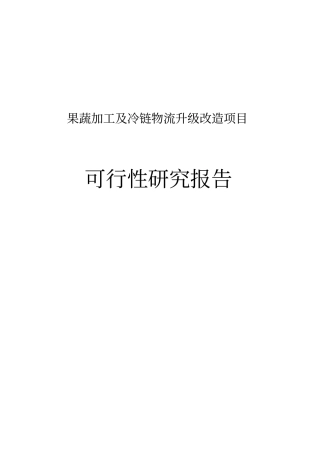 果蔬加工及冷链物流升级改造项目

可行性研究报告